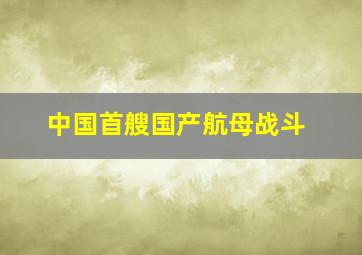 中国首艘国产航母战斗